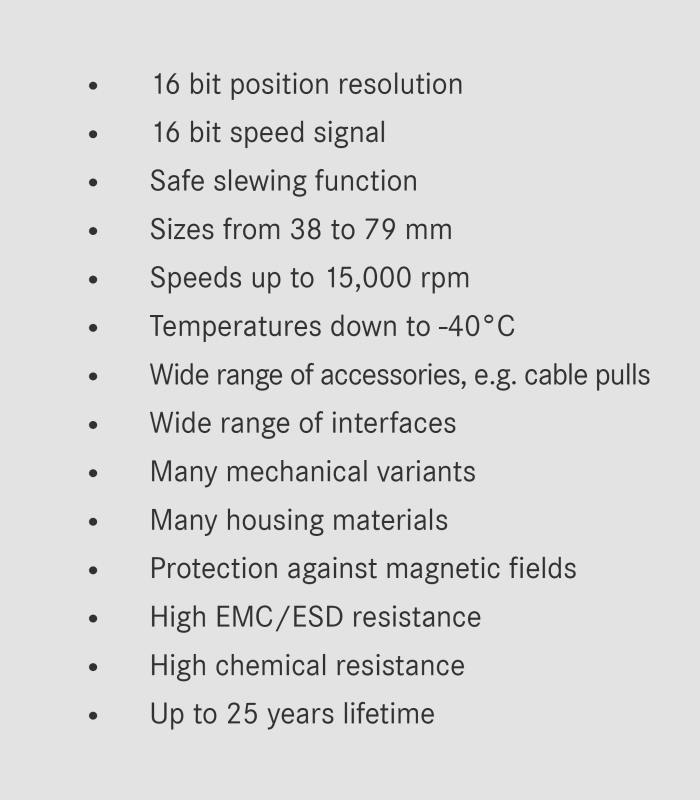 • 16 bit position resolution
• 16 bit speed signal
• Safe slewing function
• Sizes from 38 to 79 mm
• Speeds up to 15,000 rpm
• Temperatures down to -40°C
• Wide range of accessories, e.g. cable pulls
• Wide range of interfaces
• Many mechanical variants
• Many housing materials
• Protection against magnetic fields
• High EMC/ESD resistance
• High chemical resistance
• Up to 25 years lifetime